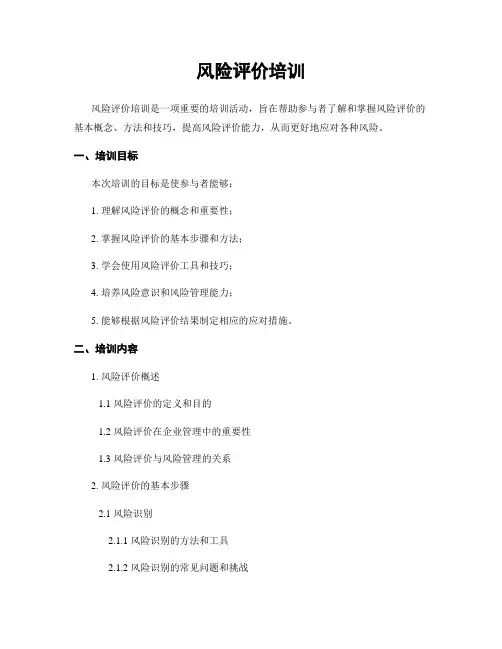 风险评价培训

风险评价培训是一项重要的培训活动，旨在帮助参与者了解和掌握风险评价的基本概念、方法和技巧，提高风险评价能力，从而更好地应对各种风险。

一、培训目标

本次培训的目标是使参与者能够：

1. 理解风险评价的概念和重要性；

2. 掌握风险评价的基本步骤和方法；

3. 学会使用风险评价工具和技巧；

4. 培养风险意识和风险管理能力；

5. 能够根据风险评价结果制定相应的应对措施。

二、培训内容

1. 风险评价概述

1.1 风险评价的定义和目的

1.2 风险评价在企业管理中的重要性

1.3 风险评价与风险管理的关系

2. 风险评价的基本步骤

2.1 风险识别

2.1.1 风险识别的方法和工具

2.1.2 风险识别的常见问题和挑战